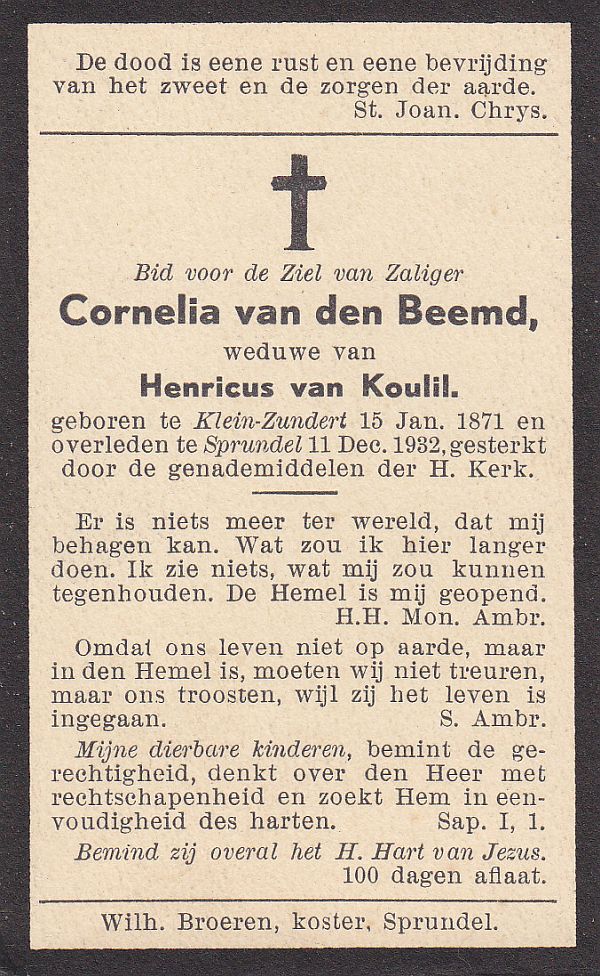 De dood is eene rust en eene bevrijding van het zweet en de zorgen der aarde.
St. Joan. Chrys.

Bid voor de Ziel van Zaliger

Cornelia van den Beemd,

weduwe van

Henricus van Koulil.

geboren te Klein-Zundert 15 Jan. 1871 en overleden te Sprundel 11 Dec. 1932, gesterkt door de genademiddelen der H. Kerk.

Er is niets meer ter wereld, dat mij behagen kan. Wat zou ik hier langer doen. Ik zie niets, wat mij zou kunnen tegenhouden. De Hemel is mij geopend.
H.H. Mon. Ambr.

Omdat ons leven niet op aarde, maar in den Hemel is, moeten wij niet treuren, maar ons troosten, wijl zij het leven is ingegaan. S. Ambr.

Mijne dierbare kinderen, bemint de gerechtigheid, denkt over den Heer met rechtschapenheid en zoekt Hem in eenvoudigheid des harten. Sap. I, 1.

Bemind zij overal het H. Hart van Jezus.
100 dagen aflaat.

Wilh. Broeren, koster, Sprundel.